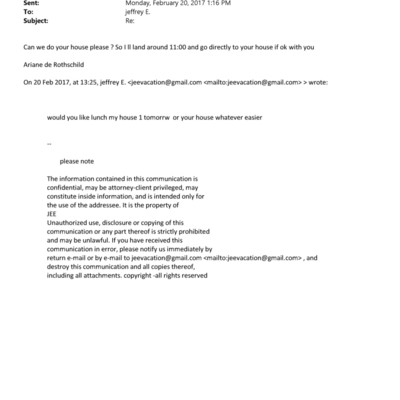 Sent: Monday, February 20, 2017 1:16 PM
To: jeffrey E.
Subject: Re:

Can we do your house please ? So I ll land around 11:00 and go directly to your house if ok with you

Ariane de Rothschild

On 20 Feb 2017, at 13:25, jeffrey E. <jeevacation@gmail.com <mailto:jeevacation@gmail.com> > wrote:

would you like lunch my house 1 tomorrw or your house whatever easier

--

please note

The information contained in this communication is confidential, may be attorney-client privileged, may constitute inside information, and is intended only for the use of the addressee. It is the property of JEE
Unauthorized use, disclosure or copying of this communication or any part thereof is strictly prohibited and may be unlawful. If you have received this communication in error, please notify us immediately by return e-mail or by e-mail to jeevacation@gmail.com <mailto:jeevacation@gmail.com> , and destroy this communication and all copies thereof, including all attachments. copyright -all rights reserved